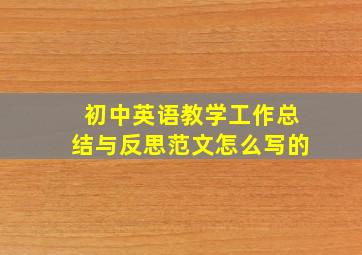 初中英语教学工作总结与反思范文怎么写的